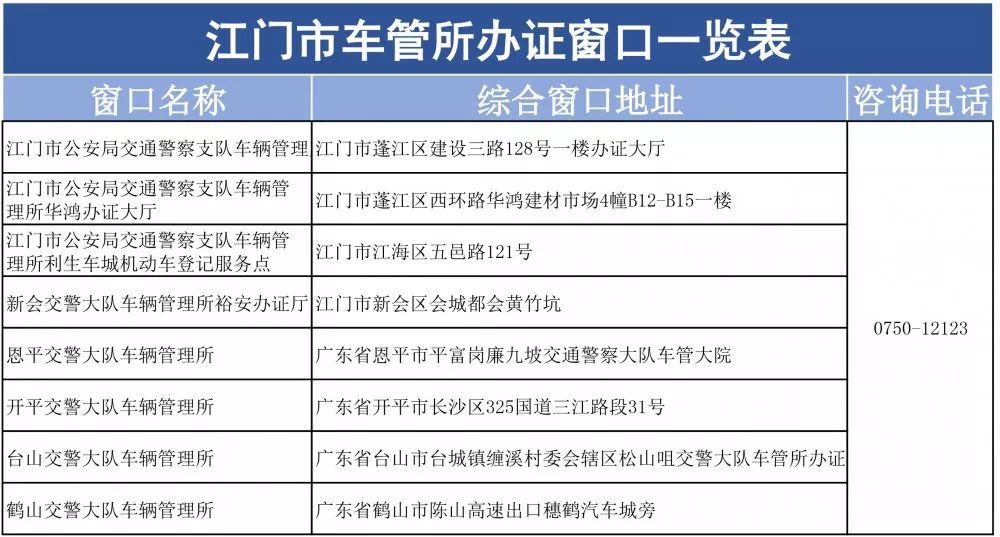 江门市车管所办证窗口一览表

| 窗口名称 | 综合窗口地址 | 咨询电话 |
|---|---|---|
| 江门市公安局交通警察支队车辆管理 | 江门市蓬江区建设三路128号一楼办证大厅 | 0750-12123 |
| 江门市公安局交通警察支队车辆管理所华鸿办证大厅 | 江门市蓬江区西环路华鸿建材市场4幢B12-B15一楼 | |
| 江门市公安局交通警察支队车辆管理所利生车城机动车登记服务点 | 江门市江海区五邑路121号 | |
| 新会交警大队车辆管理所裕安办证厅 | 江门市新会区会城都会黄竹坑 | |
| 恩平交警大队车辆管理所 | 广东省恩平市平富岗廉九坡交通警察大队车管大院 | |
| 开平交警大队车辆管理所 | 广东省开平市长沙区325国道三江路段31号 | |
| 台山交警大队车辆管理所 | 广东省台山市台城镇缠溪村委会辖区松山咀交警大队车管所办证 | |
| 鹤山交警大队车辆管理所 | 广东省鹤山市陈山高速出口穗鹤汽车城旁 | |